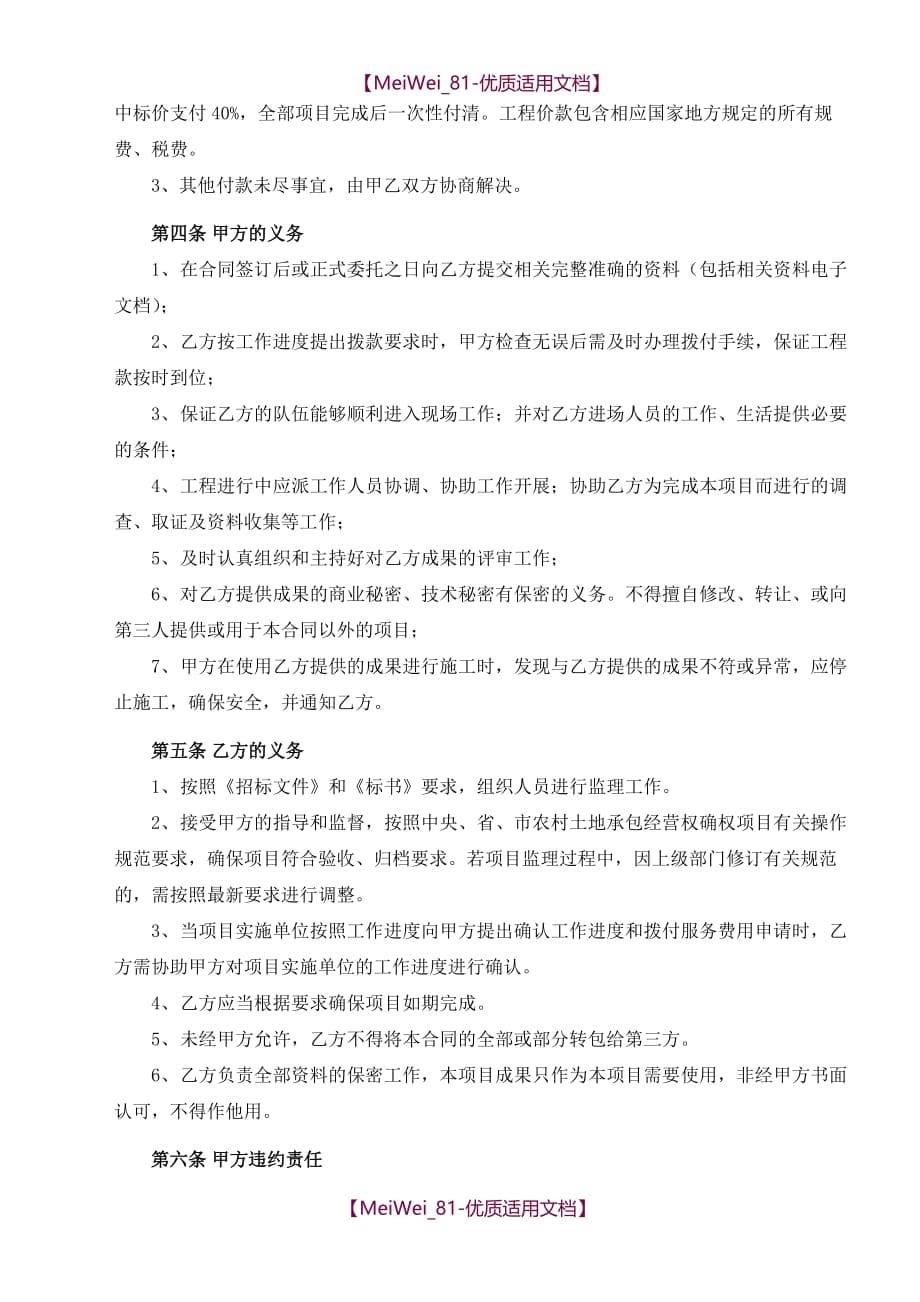 【MeiWei_81-优质适用文档】

中标价支付 40%，全部项目完成后一次性付清。工程价款包含相应国家地方规定的所有规费、税费。

3、其他付款未尽事宜，由甲乙双方协商解决。

第四条 甲方的义务

1、在合同签订后或正式委托之日向乙方提交相关完整准确的资料（包括相关资料电子文档）；

2、乙方按工作进度提出拨款要求时，甲方检查无误后需及时办理拨付手续，保证工程款按时到位；

3、保证乙方的队伍能够顺利进入现场工作；并对乙方进场人员的工作、生活提供必要的条件；

4、工程进行中应派工作人员协调、协助工作开展；协助乙方为完成本项目而进行的调查、取证及资料收集等工作；

5、及时认真组织和主持好对乙方成果的评审工作；

6、对乙方提供成果的商业秘密、技术秘密有保密的义务。不得擅自修改、转让、或向第三人提供或用于本合同以外的项目；

7、甲方在使用乙方提供的成果进行施工时，发现与乙方提供的成果不符或异常，应停止施工，确保安全，并通知乙方。

第五条 乙方的义务

1、按照《招标文件》和《标书》要求，组织人员进行监理工作。

2、接受甲方的指导和监督，按照中央、省、市农村土地承包经营权确权项目有关操作规范要求，确保项目符合验收、归档要求。若项目监理过程中，因上级部门修订有关规范的，需按照最新要求进行调整。

3、当项目实施单位按照工作进度向甲方提出确认工作进度和拨付服务费用申请时，乙方需协助甲方对项目实施单位的工作进度进行确认。

4、乙方应当根据要求确保项目如期完成。

5、未经甲方允许，乙方不得将本合同的全部或部分转包给第三方。

6、乙方负责全部资料的保密工作，本项目成果只作为本项目需要使用，非经甲方书面认可，不得作他用。

第六条 甲方违约责任

【MeiWei_81-优质适用文档】